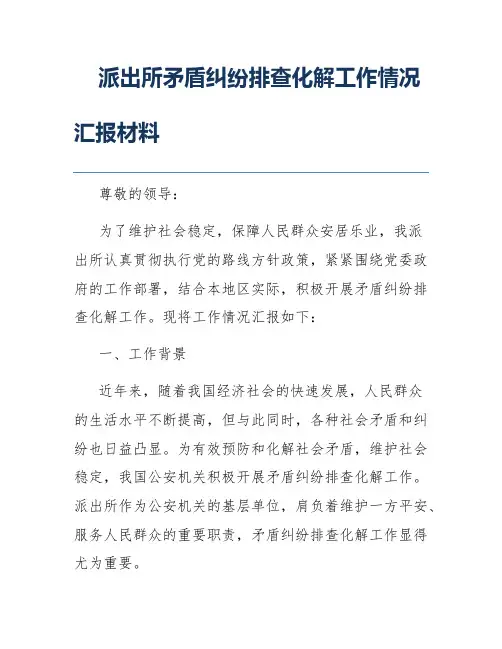 派出所矛盾纠纷排查化解工作情况汇报材料

尊敬的领导：

为了维护社会稳定，保障人民群众安居乐业，我派出所认真贯彻执行党的路线方针政策，紧紧围绕党委政府的工作部署，结合本地区实际，积极开展矛盾纠纷排查化解工作。现将工作情况汇报如下：

一、工作背景

近年来，随着我国经济社会的快速发展，人民群众的生活水平不断提高，但与此同时，各种社会矛盾和纠纷也日益凸显。为有效预防和化解社会矛盾，维护社会稳定，我国公安机关积极开展矛盾纠纷排查化解工作。派出所作为公安机关的基层单位，肩负着维护一方平安、服务人民群众的重要职责，矛盾纠纷排查化解工作显得尤为重要。